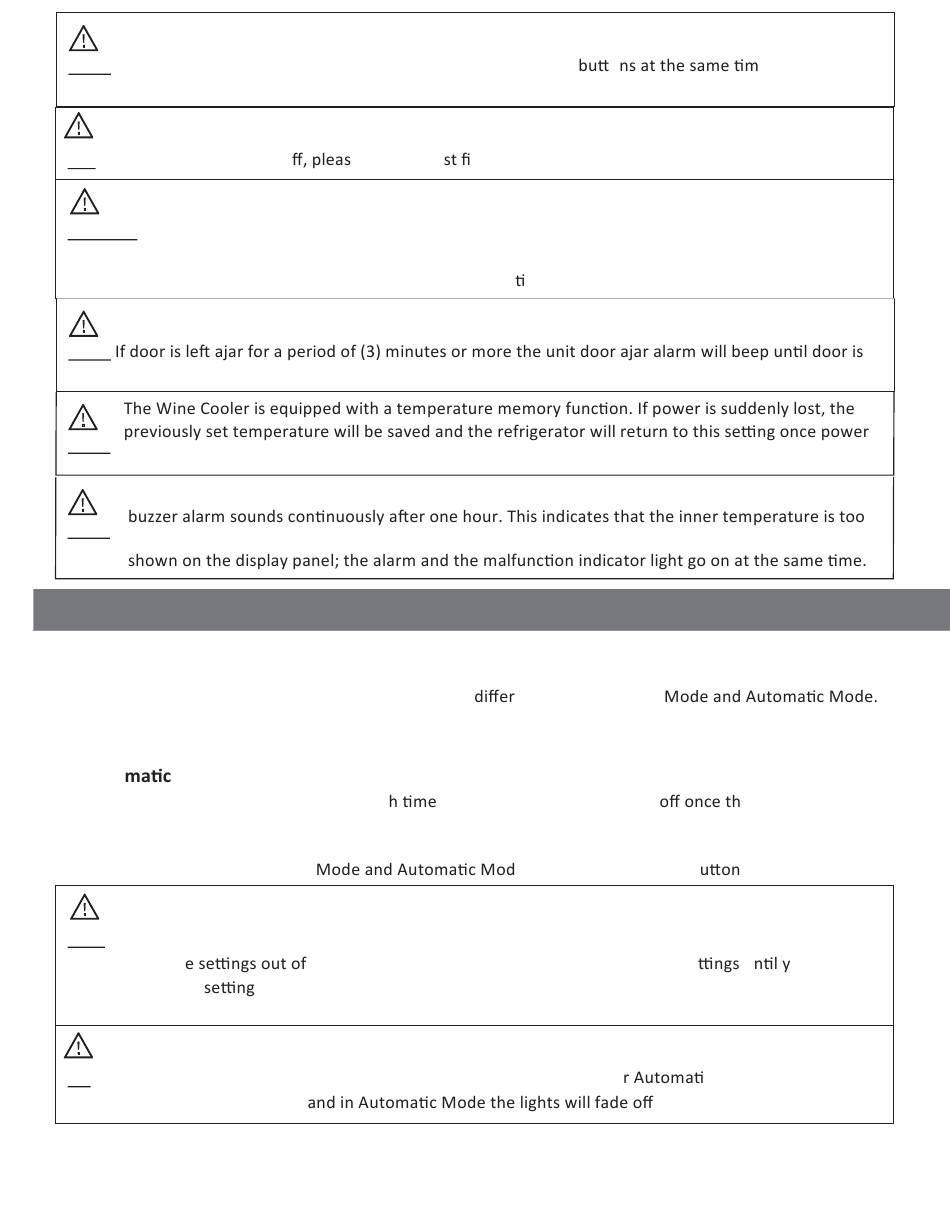 butt ns at the same tim

ff, pleas st fi

ti

If door is left ajar for a period of (3) minutes or more the unit door ajar alarm will beep until door is

The Wine Cooler is equipped with a temperature memory function. If power is suddenly lost, the previously set temperature will be saved and the refrigerator will return to this setting once power

buzzer alarm sounds continuously after one hour. This indicates that the inner temperature is too

shown on the display panel; the alarm and the malfunction indicator light go on at the same time.

differ Mode and Automatic Mode.

matic

h time off once th

Mode and Automatic Mod utton

e settings out of ttings ntil y setting

r Automati

and in Automatic Mode the lights will fade off